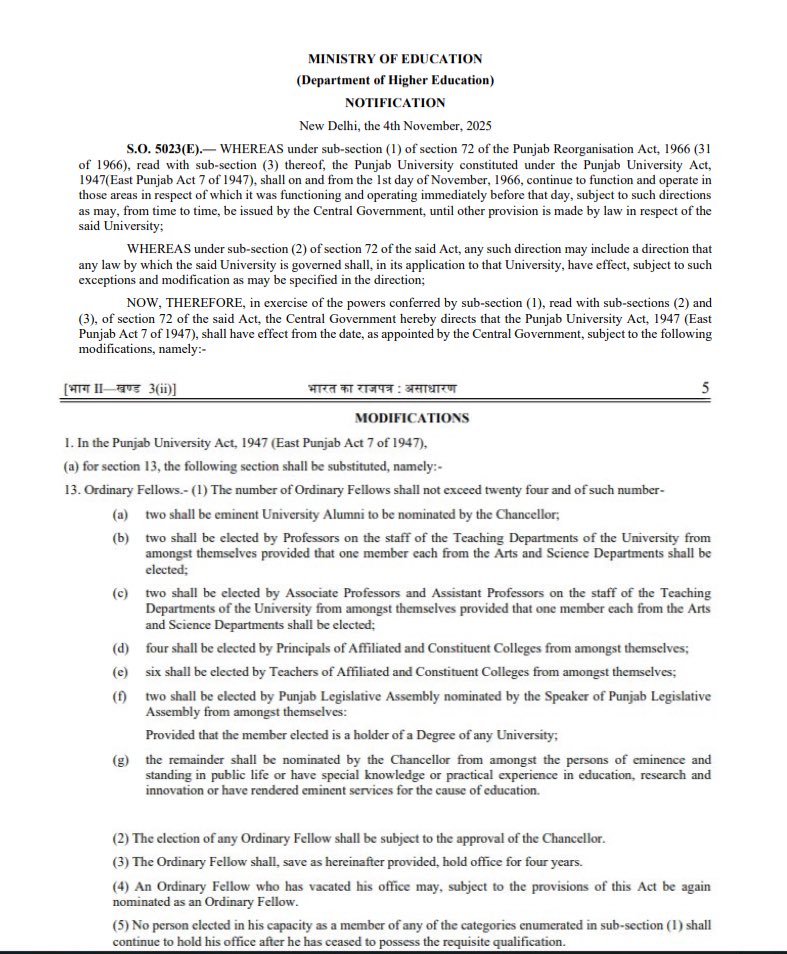 MINISTRY OF EDUCATION

(Department of Higher Education)

NOTIFICATION

New Delhi, the 4th November, 2025

S.O. 5023(E).— WHEREAS under sub-section (1) of section 72 of the Punjab Reorganisation Act, 1966 (31 of 1966), read with sub-section (3) thereof, the Punjab University constituted under the Punjab University Act, 1947(East Punjab Act 7 of 1947), shall on and from the 1st day of November, 1966, continue to function and operate in those areas in respect of which it was functioning and operating immediately before that day, subject to such directions as may, from time to time, be issued by the Central Government, until other provision is made by law in respect of the said University;

WHEREAS under sub-section (2) of section 72 of the said Act, any such direction may include a direction that any law by which the said University is governed shall, in its application to that University, have effect, subject to such exceptions and modification as may be specified in the direction;

NOW, THEREFORE, in exercise of the powers conferred by sub-section (1), read with sub-sections (2) and (3), of section 72 of the said Act, the Central Government hereby directs that the Punjab University Act, 1947 (East Punjab Act 7 of 1947), shall have effect from the date, as appointed by the Central Government, subject to the following modifications, namely:-

[भाग II—खण्ड 3(ii)] भारत का राजपत्र : असाधारण 5

MODIFICATIONS

1. In the Punjab University Act, 1947 (East Punjab Act 7 of 1947),

(a) for section 13, the following section shall be substituted, namely:-

13. Ordinary Fellows.- (1) The number of Ordinary Fellows shall not exceed twenty four and of such number-

(a) two shall be eminent University Alumni to be nominated by the Chancellor;

(b) two shall be elected by Professors on the staff of the Teaching Departments of the University from amongst themselves provided that one member each from the Arts and Science Departments shall be elected;

(c) two shall be elected by Associate Professors and Assistant Professors on the staff of the Teaching Departments of the University from amongst themselves provided that one member each from the Arts and Science Departments shall be elected;

(d) four shall be elected by Principals of Affiliated and Constituent Colleges from amongst themselves;

(e) six shall be elected by Teachers of Affiliated and Constituent Colleges from amongst themselves;

(f) two shall be elected by Punjab Legislative Assembly nominated by the Speaker of Punjab Legislative Assembly from amongst themselves:

Provided that the member elected is a holder of a Degree of any University;

(g) the remainder shall be nominated by the Chancellor from amongst the persons of eminence and standing in public life or have special knowledge or practical experience in education, research and innovation or have rendered eminent services for the cause of education.

(2) The election of any Ordinary Fellow shall be subject to the approval of the Chancellor.

(3) The Ordinary Fellow shall, save as hereinafter provided, hold office for four years.

(4) An Ordinary Fellow who has vacated his office may, subject to the provisions of this Act be again nominated as an Ordinary Fellow.

(5) No person elected in his capacity as a member of any of the categories enumerated in sub-section (1) shall continue to hold his office after he has ceased to possess the requisite qualification.